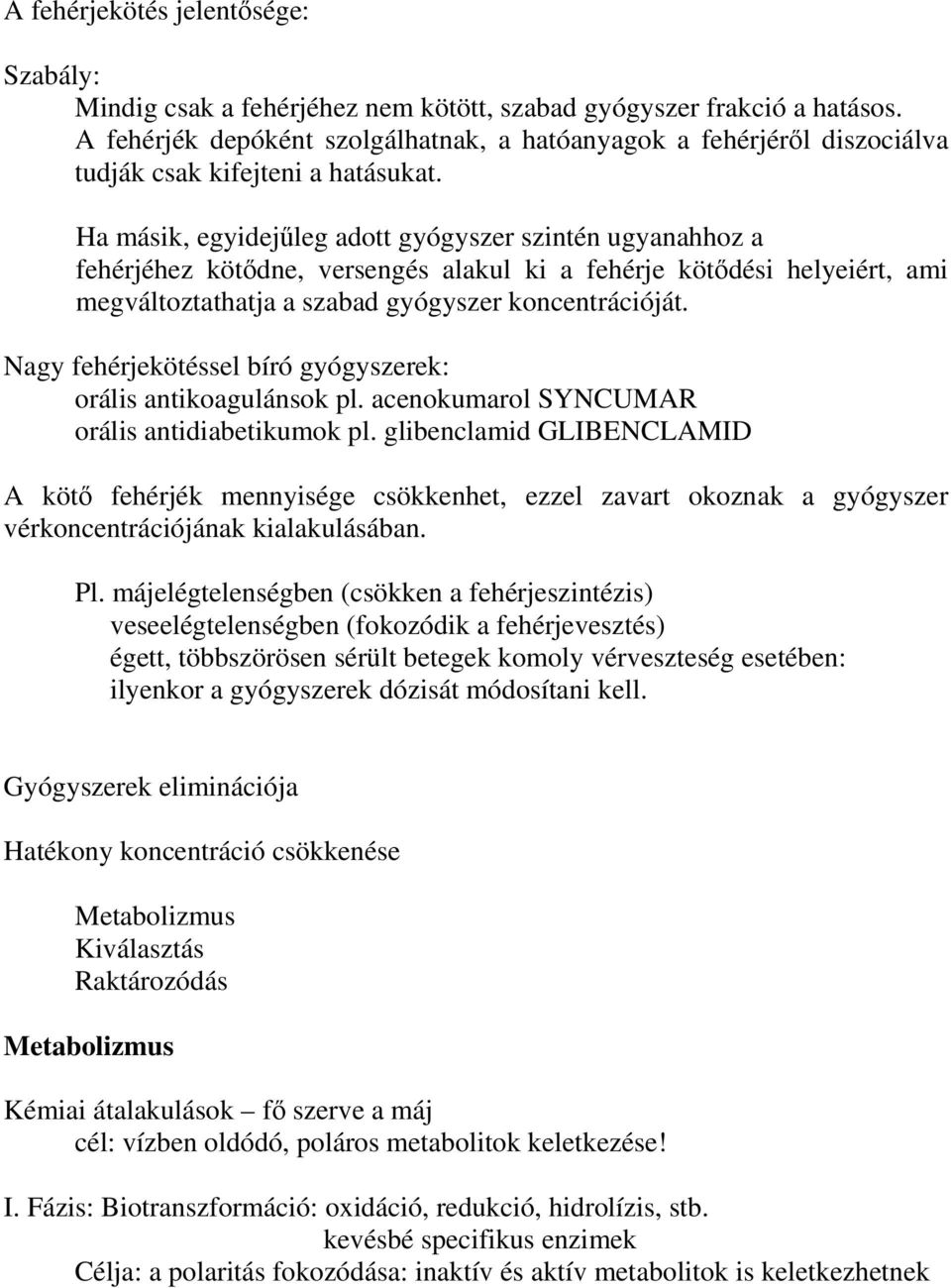 A fehérjekötés jelentősége:

Szabály:
Mindig csak a fehérjéhez nem kötött, szabad gyógyszer frakció a hatásos. A fehérjék depóként szolgálhatnak, a hatóanyagok a fehérjéről diszociálva tudják csak kifejteni a hatásukat.

Ha másik, egyidejűleg adott gyógyszer szintén ugyanahhoz a fehérjéhez kötődne, versengés alakul ki a fehérje kötődési helyeiért, ami megváltoztathatja a szabad gyógyszer koncentrációját.

Nagy fehérjekötéssel bíró gyógyszerek:
orális antikoagulánsok pl. acenokumarol SYNCUMAR
orális antidiabetikumok pl. glibenclamid GLIBENCLAMID

A kötő fehérjék mennyisége csökkenhet, ezzel zavart okoznak a gyógyszer vérkoncentrációjának kialakulásában.

Pl. májelégtelenségben (csökken a fehérjeszintézis)
veseelégtelenségben (fokozódik a fehérjevesztés)
égett, többszörösen sérült betegek komoly vérveszteség esetében:
ilyenkor a gyógyszerek dózisát módosítani kell.

Gyógyszerek eliminációja

Hatékony koncentráció csökkenése

Metabolizmus
Kiválasztás
Raktározódás

Metabolizmus

Kémiai átalakulások – fő szerve a máj
cél: vízben oldódó, poláros metabolitok keletkezése!

I. Fázis: Biotranszformáció: oxidáció, redukció, hidrolízis, stb.
kevésbé specifikus enzimek
Célja: a polaritás fokozódása: inaktív és aktív metabolitok is keletkezhetnek